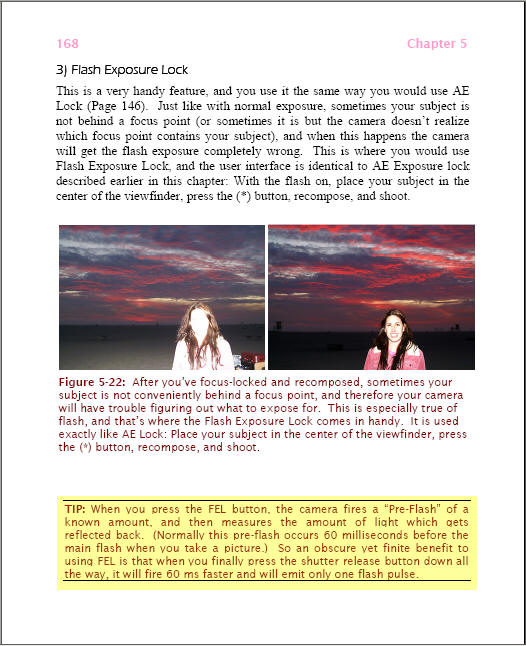 168

Chapter 5

3) Flash Exposure Lock

This is a very handy feature, and you use it the same way you would use AE Lock (Page 146). Just like with normal exposure, sometimes your subject is not behind a focus point (or sometimes it is but the camera doesn't realize which focus point contains your subject), and when this happens the camera will get the flash exposure completely wrong. This is where you would use Flash Exposure Lock, and the user interface is identical to AE Exposure lock described earlier in this chapter: With the flash on, place your subject in the center of the viewfinder, press the (*) button, recompose, and shoot.

Figure 5-22: After you've focus-locked and recomposed, sometimes your subject is not conveniently behind a focus point, and therefore your camera will have trouble figuring out what to expose for. This is especially true of flash, and that's where the Flash Exposure Lock comes in handy. It is used exactly like AE Lock: Place your subject in the center of the viewfinder, press the (*) button, recompose, and shoot.

TIP: When you press the FEL button, the camera fires a "Pre-Flash" of a known amount, and then measures the amount of light which gets reflected back. (Normally this pre-flash occurs 60 milliseconds before the main flash when you take a picture.) So an obscure yet finite benefit to using FEL is that when you finally press the shutter release button down all the way, it will fire 60 ms faster and will emit only one flash pulse.